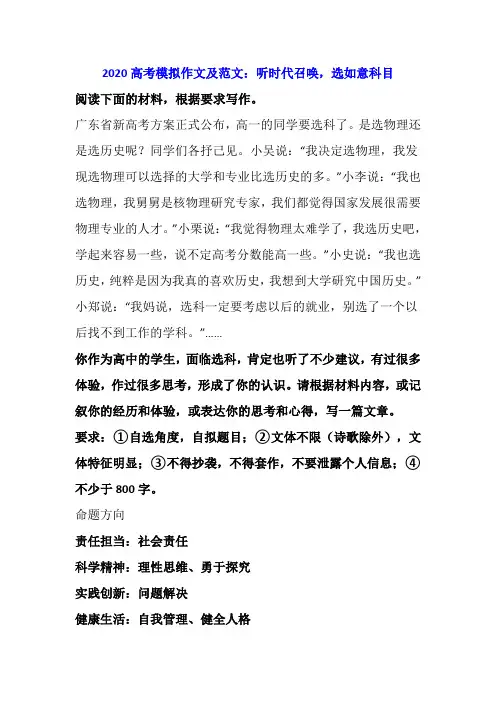 2020 高考模拟作文及范文：听时代召唤，选如意科目

阅读下面的材料，根据要求写作。

广东省新高考方案正式公布，高一的同学要选科了。是选物理还是选历史呢？同学们各抒己见。小吴说：“我决定选物理，我发现选物理可以选择的大学和专业比选历史的多。”小李说：“我也选物理，我舅舅是核物理研究专家，我们都觉得国家发展很需要物理专业的人才。”小栗说：“我觉得物理太难学了，我选历史吧，学起来容易一些，说不定高考分数能高一些。”小史说：“我也选历史，纯粹是因为我真的喜欢历史，我想到大学研究中国历史。”小郑说：“我妈说，选科一定要考虑以后的就业，别选了一个以后找不到工作的学科。”……

你作为高中的学生，面临选科，肯定也听了不少建议，有过很多体验，作过很多思考，形成了你的认识。请根据材料内容，或记叙你的经历和体验，或表达你的思考和心得，写一篇文章。

要求：①自选角度，自拟题目；②文体不限（诗歌除外），文体特征明显；③不得抄袭，不得套作，不要泄露个人信息；④不少于 800 字。

命题方向

责任担当：社会责任

科学精神：理性思维、勇于探究

实践创新：问题解决

健康生活：自我管理、健全人格